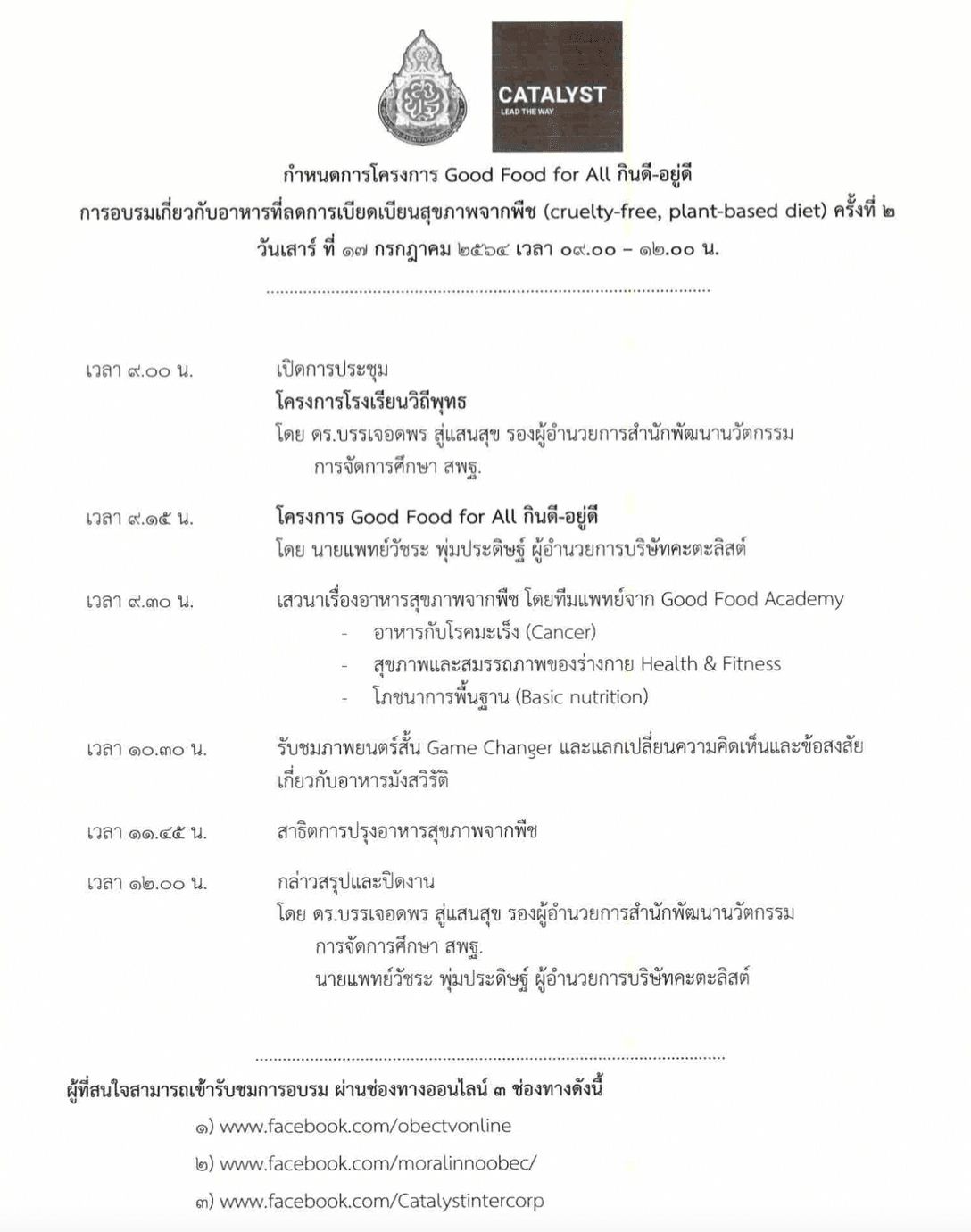 CATALYST
LEAD THE WAY

กำหนดการโครงการ Good Food for All กินดี-อยู่ดี
การอบรมเกี่ยวกับอาหารที่ลดการเบียดเบียนสุขภาพจากพืช (cruelty-free, plant-based diet) ครั้งที่ ๒
วันเสาร์ ที่ ๑๗ กรกฎาคม ๒๕๖๔ เวลา ๐๙.๐๐ – ๑๒.๐๐ น.

เวลา ๙.๐๐ น. เปิดการประชุม
โครงการโรงเรียนวิถีพุทธ
โดย ดร.บรรเจอดพร สู่แสนสุข รองผู้อำนวยการสำนักพัฒนานวัตกรรมการจัดการศึกษา สพฐ.

เวลา ๙.๑๕ น. โครงการ Good Food for All กินดี-อยู่ดี
โดย นายแพทย์วัชระ พุ่มประดิษฐ์ ผู้อำนวยการบริษัทคะตะลิสต์

เวลา ๙.๓๐ น. เสวนาเรื่องอาหารสุขภาพจากพืช โดยทีมแพทย์จาก Good Food Academy
- อาหารกับโรคมะเร็ง (Cancer)
- สุขภาพและสมรรถภาพของร่างกาย Health & Fitness
- โภชนาการพื้นฐาน (Basic nutrition)

เวลา ๑๐.๓๐ น. รับชมภาพยนตร์สั้น Game Changer และแลกเปลี่ยนความคิดเห็นและข้อสงสัยเกี่ยวกับอาหารมังสวิรัติ

เวลา ๑๑.๔๕ น. สาธิตการปรุงอาหารสุขภาพจากพืช

เวลา ๑๒.๐๐ น. กล่าวสรุปและปิดงาน
โดย ดร.บรรเจอดพร สู่แสนสุข รองผู้อำนวยการสำนักพัฒนานวัตกรรมการจัดการศึกษา สพฐ.
นายแพทย์วัชระ พุ่มประดิษฐ์ ผู้อำนวยการบริษัทคะตะลิสต์

ผู้ที่สนใจสามารถเข้ารับชมการอบรม ผ่านช่องทางออนไลน์ ๓ ช่องทางดังนี้
๑) www.facebook.com/obectvonline
๒) www.facebook.com/moralinnoobec/
๓) www.facebook.com/Catalystintercorp